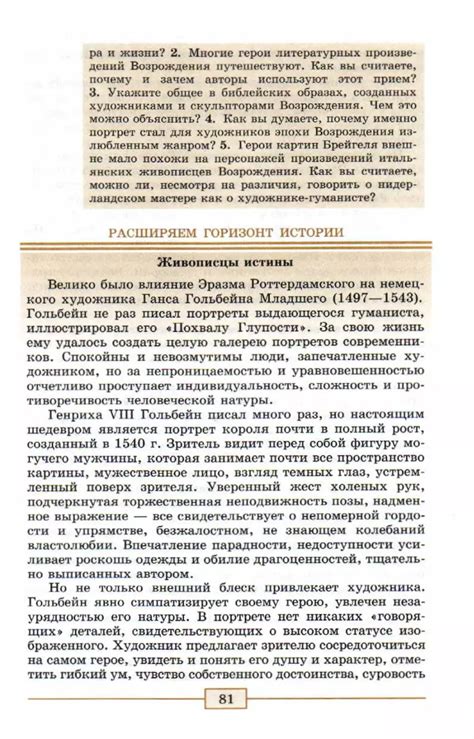 ра и жизни? 2. Многие герои литературных произведений Возрождения путешествуют. Как вы считаете, почему и зачем авторы используют этот прием? 3. Укажите общее в библейских образах, созданных художниками и скульпторами Возрождения. Чем это можно объяснить? 4. Как вы думаете, почему именно портрет стал для художников эпохи Возрождения излюбленным жанром? 5. Герои картин Брейгеля внешне мало похожи на персонажей произведений итальянских живописцев Возрождения. Как вы считаете, можно ли, несмотря на различия, говорить о нидерландском мастере как о художнике-гуманисте?

РАСШИРЯЕМ ГОРИЗОНТ ИСТОРИИ

Живописцы истины

Велико было влияние Эразма Роттердамского на немецкого художника Ганса Гольбейна Младшего (1497—1543). Гольбейн не раз писал портреты выдающегося гуманиста, иллюстрировал его «Похвалу Глупости». За свою жизнь ему удалось создать целую галерею портретов современников. Спокойны и невозмутимы люди, запечатленные художником, но за непроницаемостью и уравновешенностью отчетливо проступает индивидуальность, сложность и противоречивость человеческой натуры.

Генриха VIII Гольбейн писал много раз, но настоящим шедевром является портрет короля почти в полный рост, созданный в 1540 г. Зритель видит перед собой фигуру могучего мужчины, которая занимает почти все пространство картины, мужественное лицо, взгляд темных глаз, устремленный поверх зрителя. Уверенный жест холеных рук, подчеркнутая торжественная неподвижность позы, надменное выражение — все свидетельствует о непомерной гордости и упрямстве, безжалостном, не знающем колебаний властолюбии. Впечатление парадности, недоступности усиливает роскошь одежды и обилие драгоценностей, тщательно выписанных автором.

Но не только внешний блеск привлекает художника. Гольбейн явно симпатизирует своему герою, увлечен незаурядностью его натуры. В портрете нет никаких «говорящих» деталей, свидетельствующих о высоком статусе изображенного. Художник предлагает зрителю сосредоточиться на самом герое, увидеть и понять его душу и характер, отметить гибкий ум, чувство собственного достоинства, суровость

81